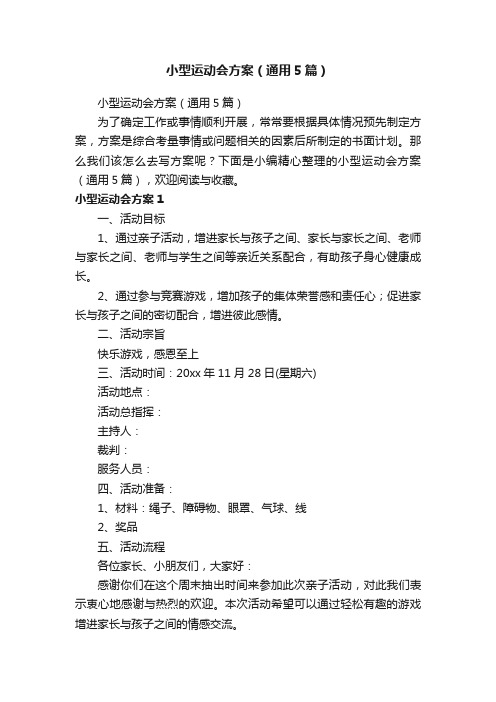 小型运动会方案（通用5篇）

小型运动会方案（通用5篇）

为了确定工作或事情顺利开展，常常要根据具体情况预先制定方案，方案是综合考量事情或问题相关的因素后所制定的书面计划。那么我们该怎么去写方案呢？下面是小编精心整理的小型运动会方案（通用5篇），欢迎阅读与收藏。

小型运动会方案1

一、活动目标

1、通过亲子活动，增进家长与孩子之间、家长与家长之间、老师与家长之间、老师与学生之间等亲近关系配合，有助孩子身心健康成长。

2、通过参与竞赛游戏，增加孩子的集体荣誉感和责任心；促进家长与孩子之间的密切配合，增进彼此感情。

二、活动宗旨

快乐游戏，感恩至上

三、活动时间：20xx年11月28日(星期六)

活动地点：

活动总指挥：

主持人：

裁判：

服务人员：

四、活动准备：

1、材料：绳子、障碍物、眼罩、气球、线

2、奖品

五、活动流程

各位家长、小朋友们，大家好：

感谢你们在这个周末抽出时间来参加此次亲子活动，对此我们表示衷心地感谢与热烈的欢迎。本次活动希望可以通过轻松有趣的游戏增进家长与孩子之间的情感交流。